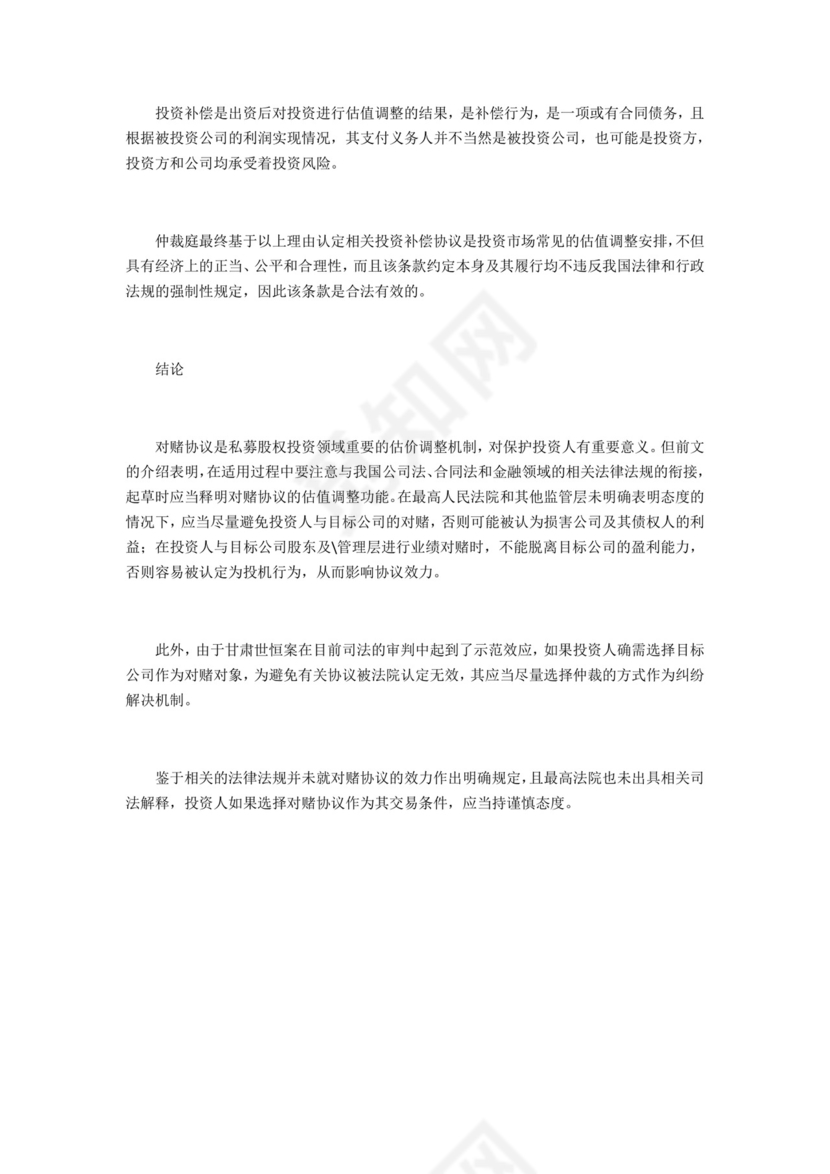 投资补偿是出资后对投资进行估值调整的结果，是补偿行为，是一项或有合同债务，且根据被投资公司的利润实现情况，其支付义务人并不当然是被投资公司，也可能是投资方，投资方和公司均承受着投资风险。

仲裁庭最终基于以上理由认定相关投资补偿协议是投资市场常见的估值调整安排，不但具有经济上的正当、公平和合理性，而且该条款约定本身及其履行均不违反我国法律和行政法规的强制性规定，因此该条款是合法有效的。

结论

对赌协议是私募股权投资领域重要的估价调整机制，对保护投资人有重要意义。但前文的介绍表明，在适用过程中要注意与我国公司法、合同法和金融领域的相关法律法规的衔接，起草时应当释明对赌协议的估值调整功能。在最高人民法院和其他监管层未明确表明态度的情况下，应当尽量避免投资人与目标公司的对赌，否则可能被认为损害公司及其债权人的利益；在投资人与目标公司股东及\管理层进行业绩对赌时，不能脱离目标公司的盈利能力，否则容易被认定为投机行为，从而影响协议效力。

此外，由于甘肃世恒案在目前司法的审判中起到了示范效应，如果投资人确需选择目标公司作为对赌对象，为避免有关协议被法院认定无效，其应当尽量选择仲裁的方式作为纠纷解决机制。

鉴于相关的法律法规并未就对赌协议的效力作出明确规定，且最高法院也未出具相关司法解释，投资人如果选择对赌协议作为其交易条件，应当持谨慎态度。